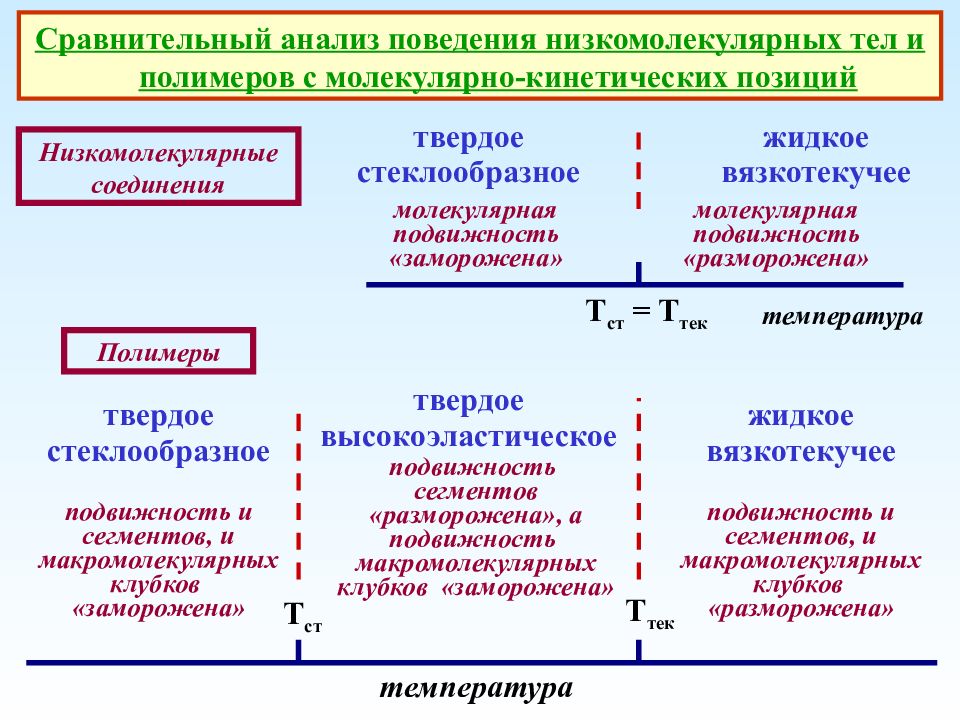 Сравнительный анализ поведения низкомолекулярных тел и полимеров с молекулярно-кинетических позиций

Низкомолекулярные соединения

твердое стеклообразное

молекулярная подвижность «заморожена»

жидкое вязкотекучее

молекулярная подвижность «разморожена»

$T_{ст} = T_{тек}$

температура

Полимеры

твердое стеклообразное

подвижность и сегментов, и макромолекулярных клубков «заморожена»

$T_{ст}$

твердое высокоэластическое

подвижность сегментов «разморожена», а подвижность макромолекулярных клубков «заморожена»

$T_{тек}$

жидкое вязкотекучее

подвижность и сегментов, и макромолекулярных клубков «разморожена»

температура